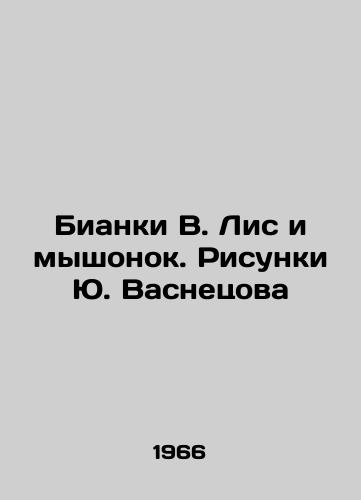 Бианки В. Лис и мышонок. Рисунки Ю. Васнецова

1966